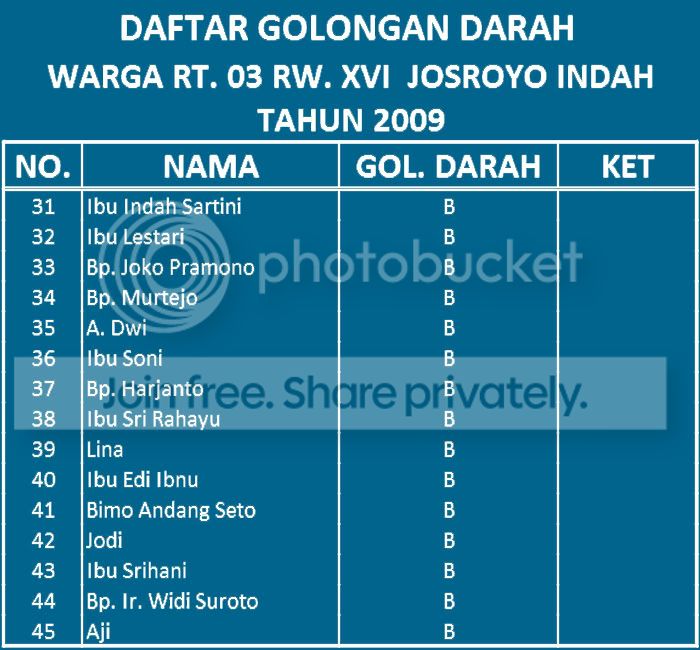 DAFTAR GOLONGAN DARAH
WARGA RT. 03 RW. XVI JOSROYO INDAH
TAHUN 2009

| NO. | NAMA | GOL. DARAH | KET |
|---|---|---|---|
| 31 | Ibu Indah Sartini | B | |
| 32 | Ibu Lestari | B | |
| 33 | Bp. Joko Pramono | B | |
| 34 | Bp. Murtejo | B | |
| 35 | A. Dwi | B | |
| 36 | Ibu Soni | B | |
| 37 | Bp. Harjanto | B | |
| 38 | Ibu Sri Rahayu | B | |
| 39 | Lina | B | |
| 40 | Ibu Edi Ibnu | B | |
| 41 | Bimo Andang Seto | B | |
| 42 | Jodi | B | |
| 43 | Ibu Srihani | B | |
| 44 | Bp. Ir. Widi Suroto | B | |
| 45 | Aji | B | |

photobucket
Join free. Share privately.